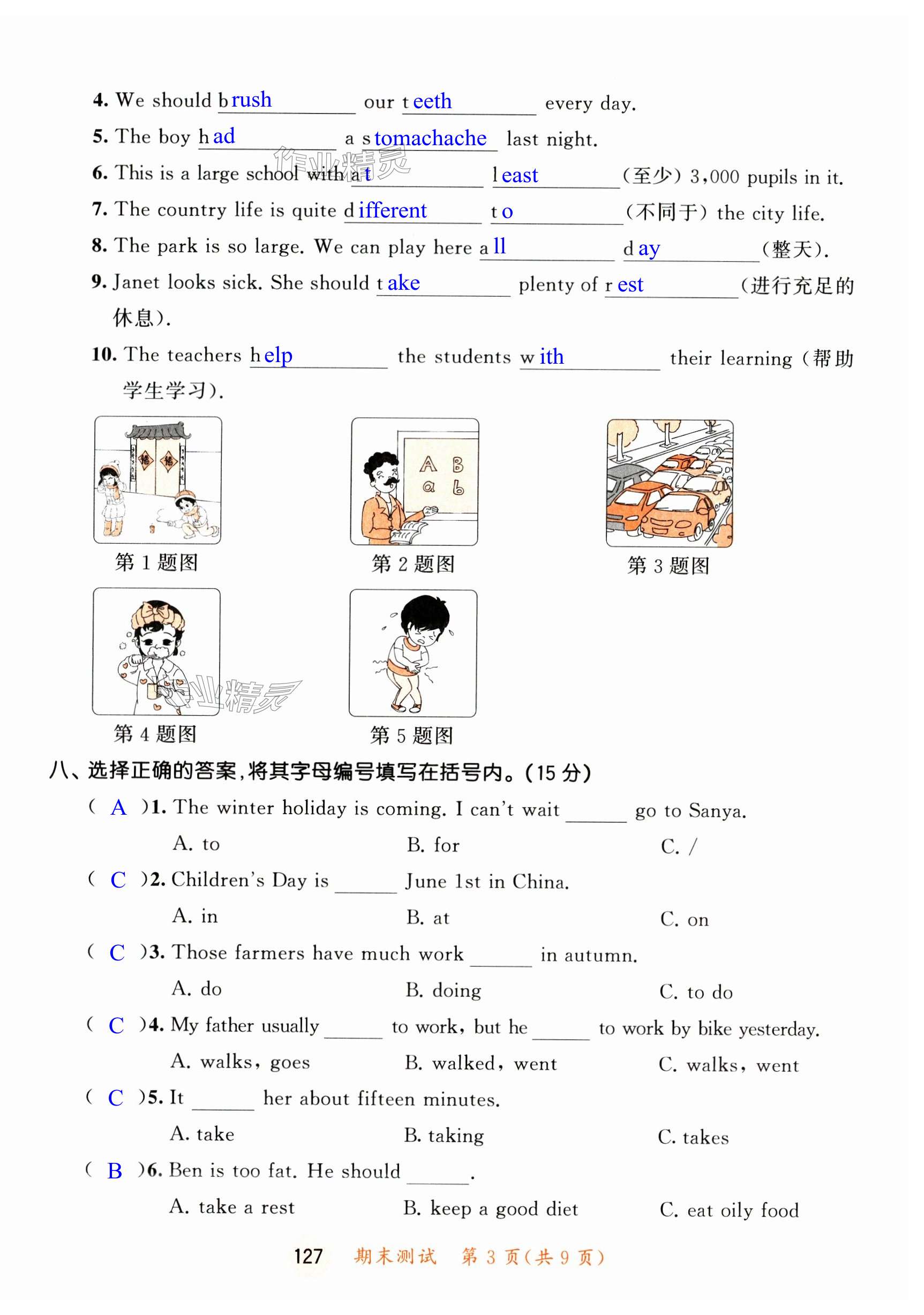 4. We should brush our teeth every day.

5. The boy had a stomachache last night.

6. This is a large school with at least (至少) 3,000 pupils in it.

7. The country life is quite different to (不同于) the city life.

8. The park is so large. We can play here all day (整天).

9. Janet looks sick. She should take plenty of rest (进行充足的休息).

10. The teachers help the students with their learning (帮助学生学习).

作业精灵

A B
a b

第 1 题图

第 2 题图

第 3 题图

第 4 题图

第 5 题图

作业精灵

八、选择正确的答案，将其字母编号填写在括号内。(15 分)

( A )1. The winter holiday is coming. I can't wait ______ go to Sanya.

A. to B. for C. /

( C )2. Children's Day is ______ June 1st in China.

A. in B. at C. on

( C )3. Those farmers have much work ______ in autumn.

A. do B. doing C. to do

( C )4. My father usually ______ to work, but he ______ to work by bike yesterday.

A. walks, goes B. walked, went C. walks, went

( C )5. It ______ her about fifteen minutes.

A. take B. taking C. takes

( B )6. Ben is too fat. He should ______.

A. take a rest B. keep a good diet C. eat oily food

127 期末测试 第 3 页(共 9 页)